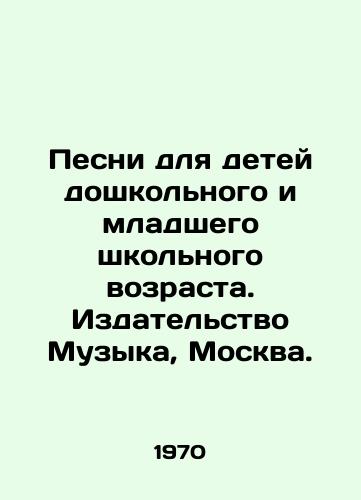 Песни для детей дошкольного и младшего школьного возраста. Издательство Музыка, Москва.

1970